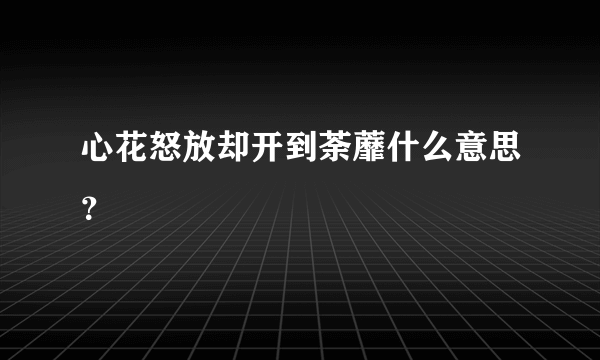 心花怒放却开到荼蘼什么意思?